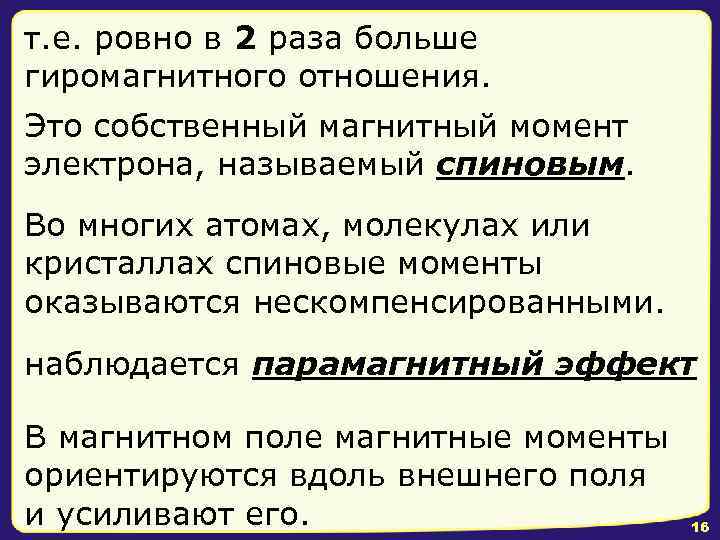 т.е. ровно в 2 раза больше гиромагнитного отношения.

Это собственный магнитный момент электрона, называемый спиновым.

Во многих атомах, молекулах или кристаллах спиновые моменты оказываются нескомпенсированными.

наблюдается парамагнитный эффект

В магнитном поле магнитные моменты ориентируются вдоль внешнего поля и усиливают его.

16